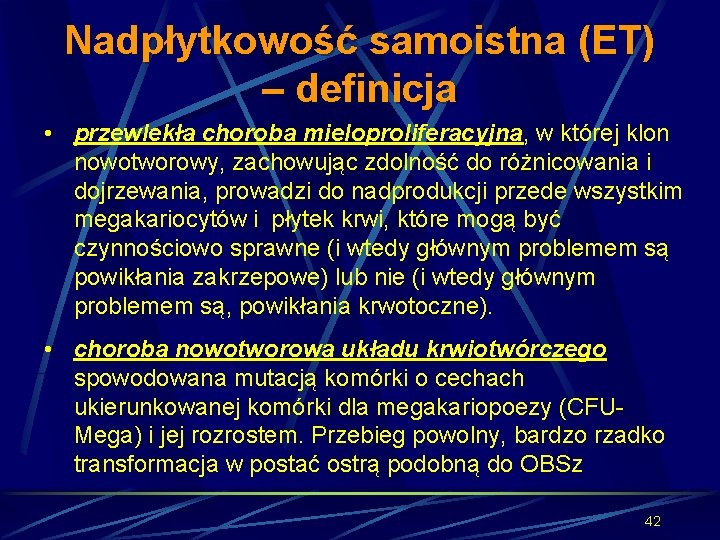 Nadpłytkowość samoistna (ET) – definicja

• przewlekła choroba mieloproliferacyjna, w której klon nowotworowy, zachowując zdolność do różnicowania i dojrzewania, prowadzi do nadprodukcji przede wszystkim megakariocytów i płytek krwi, które mogą być czynnościowo sprawne (i wtedy głównym problemem są powikłania zakrzepowe) lub nie (i wtedy głównym problemem są, powikłania krwotoczne).

• choroba nowotworowa układu krwiotwórczego spowodowana mutacją komórki o cechach ukierunkowanej komórki dla megakariopoezy (CFU-Mega) i jej rozrostem. Przebieg powolny, bardzo rzadko transformacja w postać ostrą podobną do OBSz

42